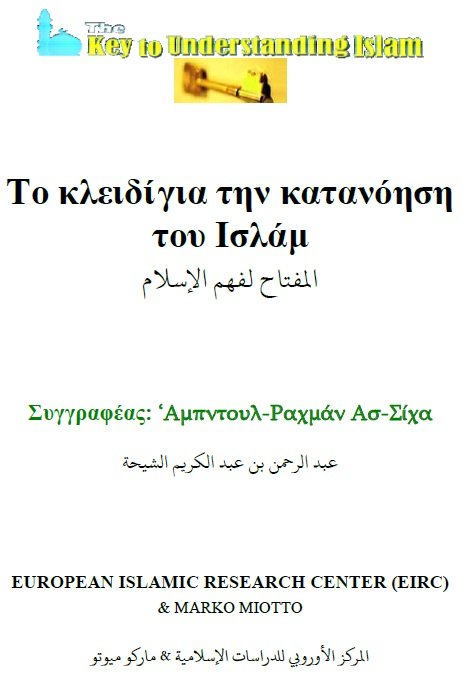 The Key to Understanding Islam

Το κλειδίγια την κατανόηση του Ισλάμ

المفتاح لفهم الإسلام

Συγγραφέας: ‘Αμπντουλ-Ραχμάν Ασ-Σίχα

عبد الرحمن بن عبد الكريم الشيحة

EUROPEAN ISLAMIC RESEARCH CENTER (EIRC) & MARKO MIOTTO

المركز الأوروبي للدراسات الإسلامية & ماركو ميوتو